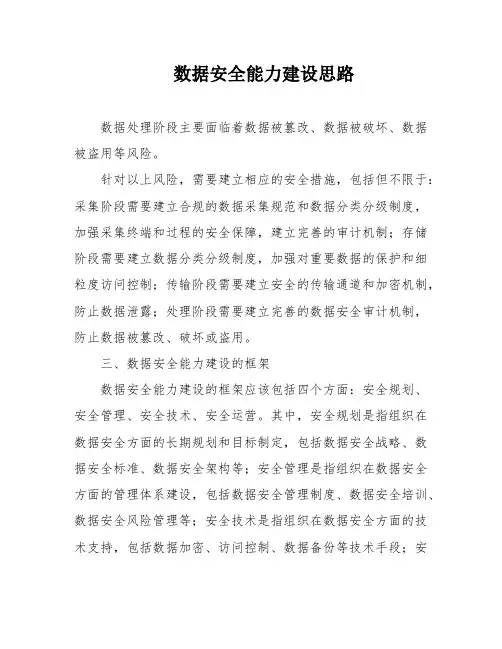 数据安全能力建设思路

数据处理阶段主要面临着数据被篡改、数据被破坏、数据被盗用等风险。

针对以上风险，需要建立相应的安全措施，包括但不限于：采集阶段需要建立合规的数据采集规范和数据分类分级制度，加强采集终端和过程的安全保障，建立完善的审计机制；存储阶段需要建立数据分类分级制度，加强对重要数据的保护和细粒度访问控制；传输阶段需要建立安全的传输通道和加密机制，防止数据泄露；处理阶段需要建立完善的数据安全审计机制，防止数据被篡改、破坏或盗用。

三、数据安全能力建设的框架

数据安全能力建设的框架应该包括四个方面：安全规划、安全管理、安全技术、安全运营。其中，安全规划是指组织在数据安全方面的长期规划和目标制定，包括数据安全战略、数据安全标准、数据安全架构等；安全管理是指组织在数据安全方面的管理体系建设，包括数据安全管理制度、数据安全培训、数据安全风险管理等；安全技术是指组织在数据安全方面的技术支持，包括数据加密、访问控制、数据备份等技术手段；安